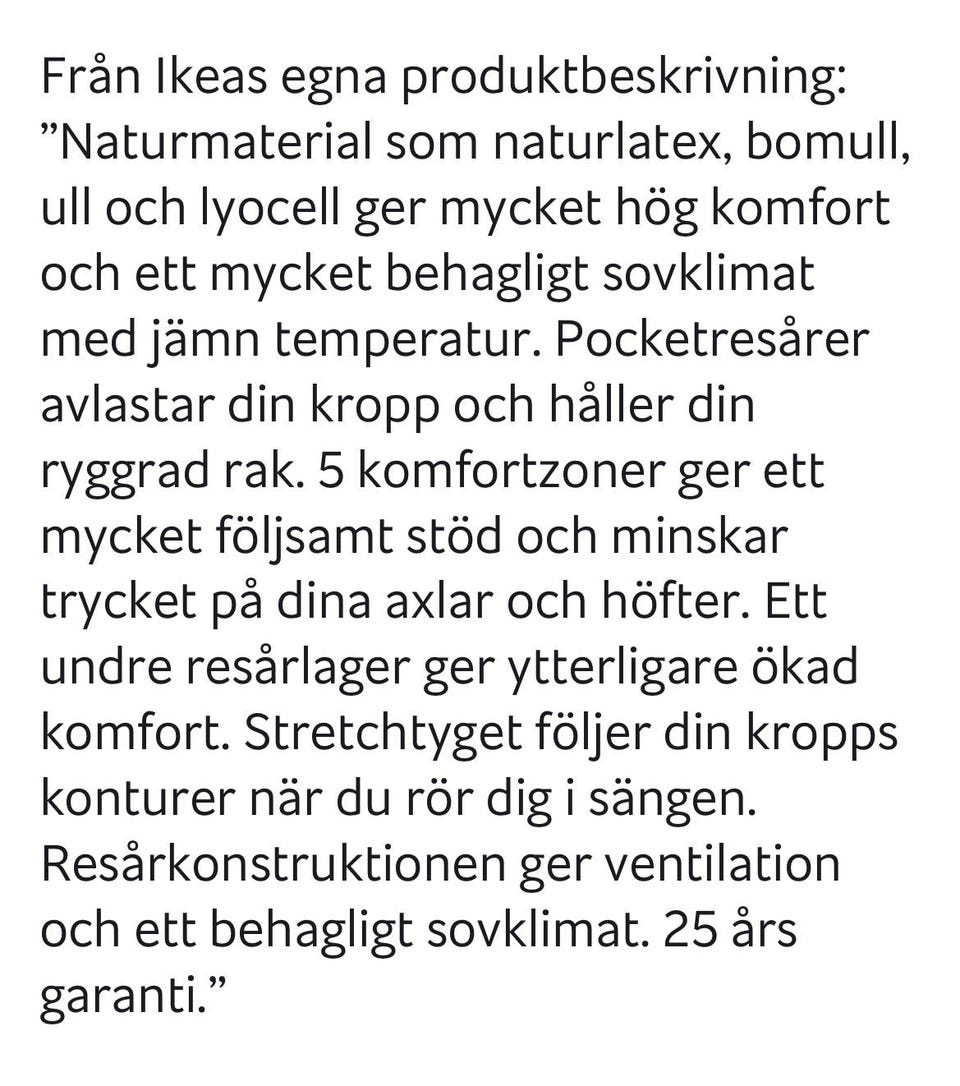 Från Ikeas egna produktbeskrivning: ”Naturmaterial som naturlatex, bomull, ull och lyocell ger mycket hög komfort och ett mycket behagligt sovklimat med jämn temperatur. Pocketresårer avlastar din kropp och håller din ryggrad rak. 5 komfortzoner ger ett mycket följsamt stöd och minskar trycket på dina axlar och höfter. Ett undre resårlager ger ytterligare ökad komfort. Stretchtyget följer din kropps konturer när du rör dig i sängen. Resårkonstruktionen ger ventilation och ett behagligt sovklimat. 25 års garanti.”